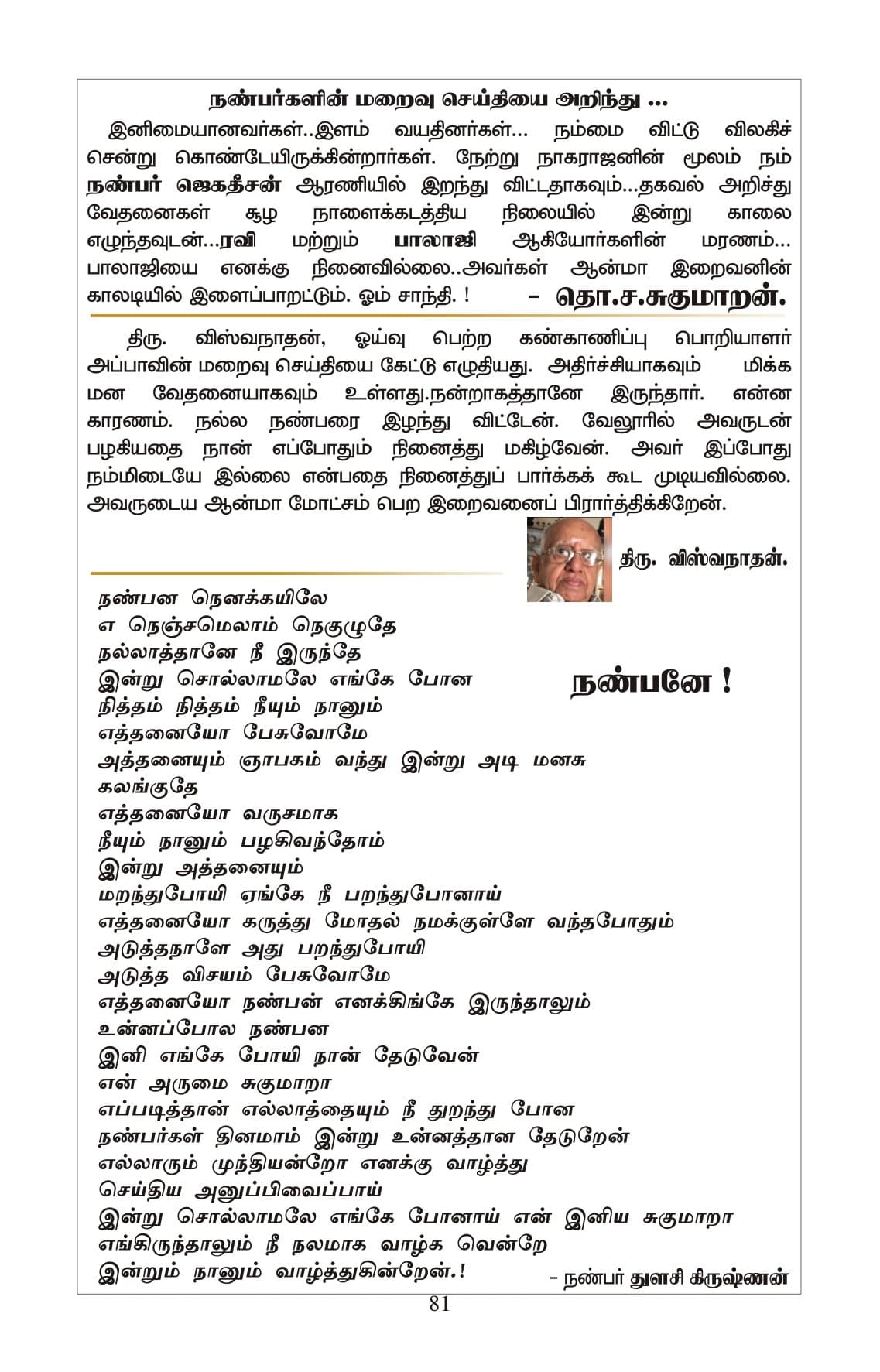 நண்பர்களின் மறைவு செய்தியை அறிந்து ...

இனிமையானவர்கள்..இளம் வயதினர்கள்... நம்மை விட்டு விலகிச் சென்று கொண்டேயிருக்கின்றார்கள். நேற்று நாகராஜனின் மூலம் நம் நண்பர் ஜெகதீசன் ஆரணியில் இறந்து விட்டதாகவும்...தகவல் அறிச்து வேதனைகள் சூழ நாளைக்கடத்திய நிலையில் இன்று காலை எழுந்தவுடன்...ரவி மற்றும் பாலாஜி ஆகியோர்களின் மரணம்... பாலாஜியை எனக்கு நினைவில்லை..அவர்கள் ஆன்மா இறைவனின் காலடியில் இளைப்பாறட்டும். ஓம் சாந்தி. ! - தொ.ச.சுகுமாறன்.

திரு. விஸ்வநாதன், ஓய்வு பெற்ற கண்காணிப்பு பொறியாளர் அப்பாவின் மறைவு செய்தியை கேட்டு எழுதியது. அதிர்ச்சியாகவும் மிக்க மன வேதனையாகவும் உள்ளது.நன்றாகத்தானே இருந்தார். என்ன காரணம். நல்ல நண்பரை இழந்து விட்டேன். வேலூரில் அவருடன் பழகியதை நான் எப்போதும் நினைத்து மகிழ்வேன். அவர் இப்போது நம்மிடையே இல்லை என்பதை நினைத்துப் பார்க்கக் கூட முடியவில்லை. அவருடைய ஆன்மா மோட்சம் பெற இறைவனைப் பிரார்த்திக்கிறேன்.

திரு. விஸ்வநாதன்.

நண்பனே !

நண்பன நெனக்கயிலே
எ நெஞ்சமெலாம் நெகுழுதே
நல்லாத்தானே நீ இருந்தே
இன்று சொல்லாமலே எங்கே போன
நித்தம் நித்தம் நீயும் நானும்
எத்தனையோ பேசுவோமே
அத்தனையும் ஞாபகம் வந்து இன்று அடி மனசு கலங்குதே
எத்தனையோ வருசமாக
நீயும் நானும் பழகிவந்தோம்
இன்று அத்தனையும்
மறந்துபோயி ஏங்கே நீ பறந்துபோனாய்
எத்தனையோ கருத்து மோதல் நமக்குள்ளே வந்தபோதும்
அடுத்தநாளே அது பறந்துபோயி
அடுத்த விசயம் பேசுவோமே
எத்தனையோ நண்பன் எனக்கிங்கே இருந்தாலும்
உன்னப்போல நண்பன
இனி எங்கே போயி நான் தேடுவேன்
என் அருமை சுகுமாறா
எப்படித்தான் எல்லாத்தையும் நீ துறந்து போன
நண்பர்கள் தினமாம் இன்று உன்னத்தான தேடுறேன்
எல்லாரும் முந்தியன்றோ எனக்கு வாழ்த்து
செய்திய அனுப்பிவைப்பாய்
இன்று சொல்லாமலே எங்கே போனாய் என் இனிய சுகுமாறா
எங்கிருந்தாலும் நீ நலமாக வாழ்க வென்றே
இன்றும் நானும் வாழ்த்துகின்றேன்.!

- நண்பர் துளசி கிருஷ்ணன்

81